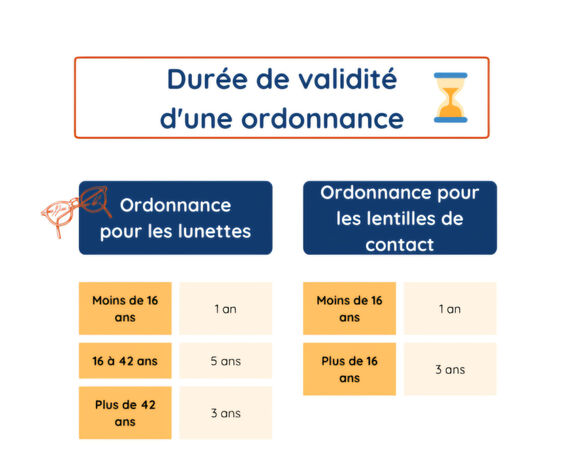 Durée de validité d'une ordonnance

Ordonnance pour les lunettes

| Moins de 16 ans | 1 an |
|---|---|
| 16 à 42 ans | 5 ans |
| Plus de 42 ans | 3 ans |

Ordonnance pour les lentilles de contact

| Moins de 16 ans | 1 an |
|---|---|
| Plus de 16 ans | 3 ans |